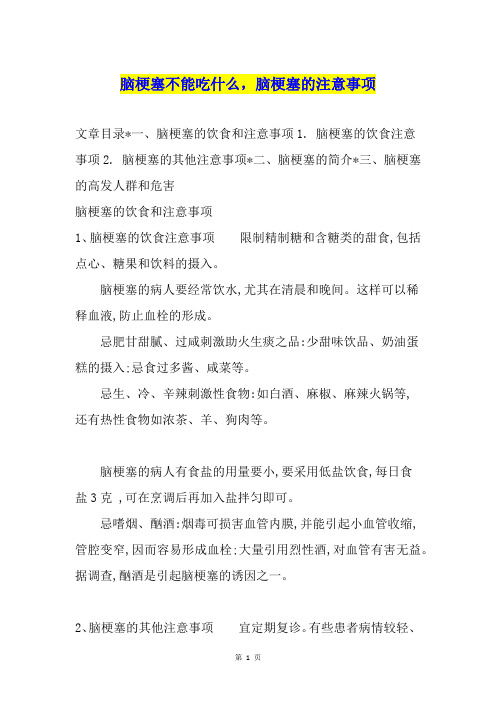 脑梗塞不能吃什么，脑梗塞的注意事项

文章目录*一、脑梗塞的饮食和注意事项 1. 脑梗塞的饮食注意事项 2. 脑梗塞的其他注意事项*二、脑梗塞的简介*三、脑梗塞的高发人群和危害

脑梗塞的饮食和注意事项

1、脑梗塞的饮食注意事项　　限制精制糖和含糖类的甜食,包括点心、糖果和饮料的摄入。

脑梗塞的病人要经常饮水,尤其在清晨和晚间。这样可以稀释血液,防止血栓的形成。

忌肥甘甜腻、过咸刺激助火生痰之品:少甜味饮品、奶油蛋糕的摄入;忌食过多酱、咸菜等。

忌生、冷、辛辣刺激性食物:如白酒、麻椒、麻辣火锅等,还有热性食物如浓茶、羊、狗肉等。

脑梗塞的病人有食盐的用量要小,要采用低盐饮食,每日食盐 3 克 ,可在烹调后再加入盐拌匀即可。

忌嗜烟、酗酒:烟毒可损害血管内膜,并能引起小血管收缩,管腔变窄,因而容易形成血栓;大量引用烈性酒,对血管有害无益。据调查,酗酒是引起脑梗塞的诱因之一。

2、脑梗塞的其他注意事项　　宜定期复诊。有些患者病情较轻、

第 1 页